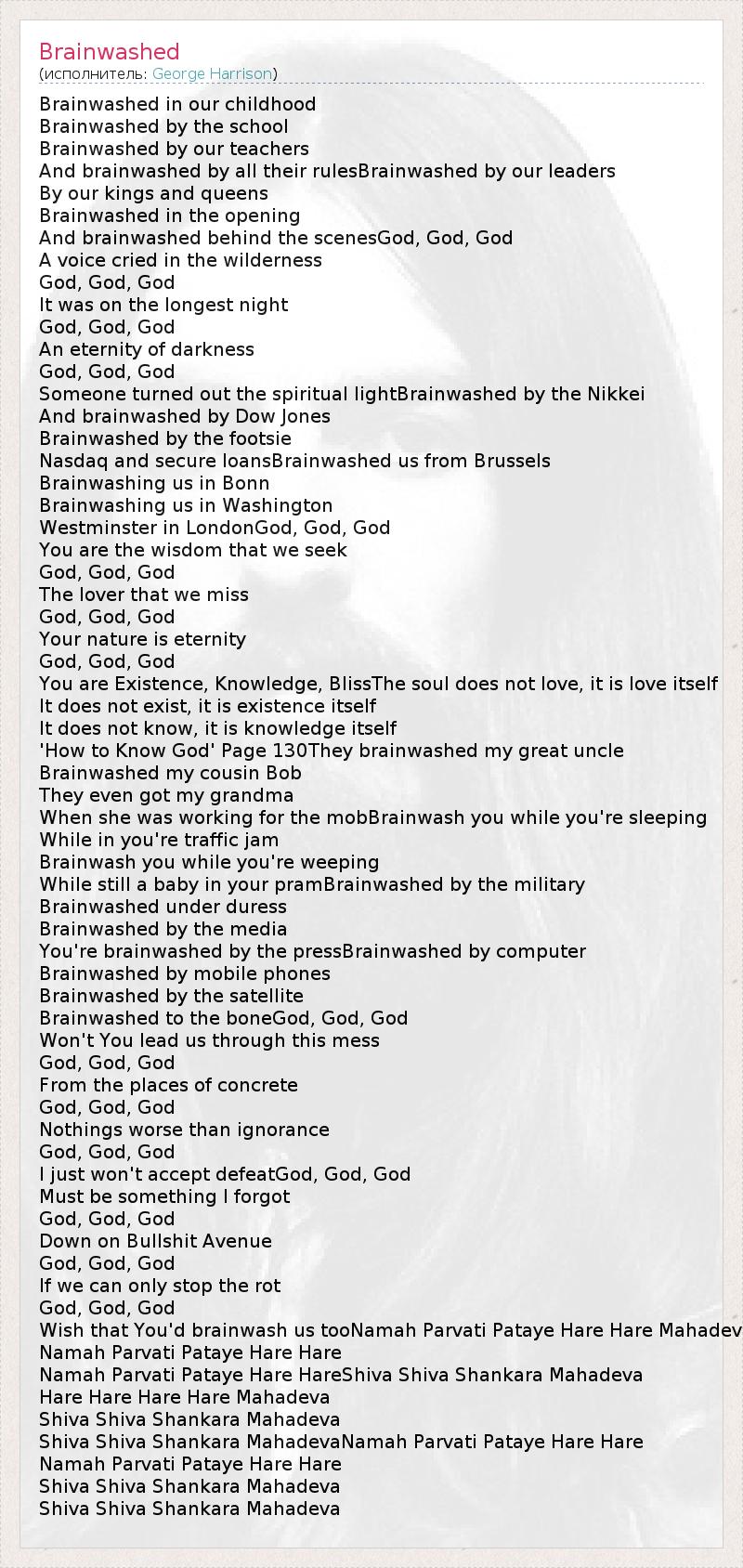 Brainwashed
(исполнитель: George Harrison)

Brainwashed in our childhood
Brainwashed by the school
Brainwashed by our teachers
And brainwashed by all their rulesBrainwashed by our leaders
By our kings and queens
Brainwashed in the opening
And brainwashed behind the scenesGod, God, God
A voice cried in the wilderness
God, God, God
It was on the longest night
God, God, God
An eternity of darkness
God, God, God
Someone turned out the spiritual lightBrainwashed by the Nikkei
And brainwashed by Dow Jones
Brainwashed by the footsie
Nasdaq and secure loansBrainwashed us from Brussels
Brainwashing us in Bonn
Brainwashing us in Washington
Westminster in LondonGod, God, God
You are the wisdom that we seek
God, God, God
The lover that we miss
God, God, God
Your nature is eternity
God, God, God
You are Existence, Knowledge, BlissThe soul does not love, it is love itself
It does not exist, it is existence itself
It does not know, it is knowledge itself
'How to Know God' Page 130They brainwashed my great uncle
Brainwashed my cousin Bob
They even got my grandma
When she was working for the mobBrainwash you while you're sleeping
While in you're traffic jam
Brainwash you while you're weeping
While still a baby in your pramBrainwashed by the military
Brainwashed under duress
Brainwashed by the media
You're brainwashed by the pressBrainwashed by computer
Brainwashed by mobile phones
Brainwashed by the satellite
Brainwashed to the boneGod, God, God
Won't You lead us through this mess
God, God, God
From the places of concrete
God, God, God
Nothings worse than ignorance
God, God, God
I just won't accept defeatGod, God, God
Must be something I forgot
God, God, God
Down on Bullshit Avenue
God, God, God
If we can only stop the rot
God, God, God
Wish that You'd brainwash us tooNamah Parvati Pataye Hare Hare Mahadev
Namah Parvati Pataye Hare Hare
Namah Parvati Pataye Hare HareShiva Shiva Shankara Mahadeva
Hare Hare Hare Hare Mahadeva
Shiva Shiva Shankara Mahadeva
Shiva Shiva Shankara MahadevaNamah Parvati Pataye Hare Hare
Namah Parvati Pataye Hare Hare
Shiva Shiva Shankara Mahadeva
Shiva Shiva Shankara Mahadeva